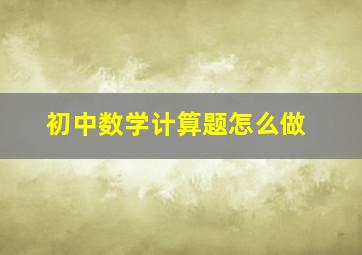 初中数学计算题怎么做